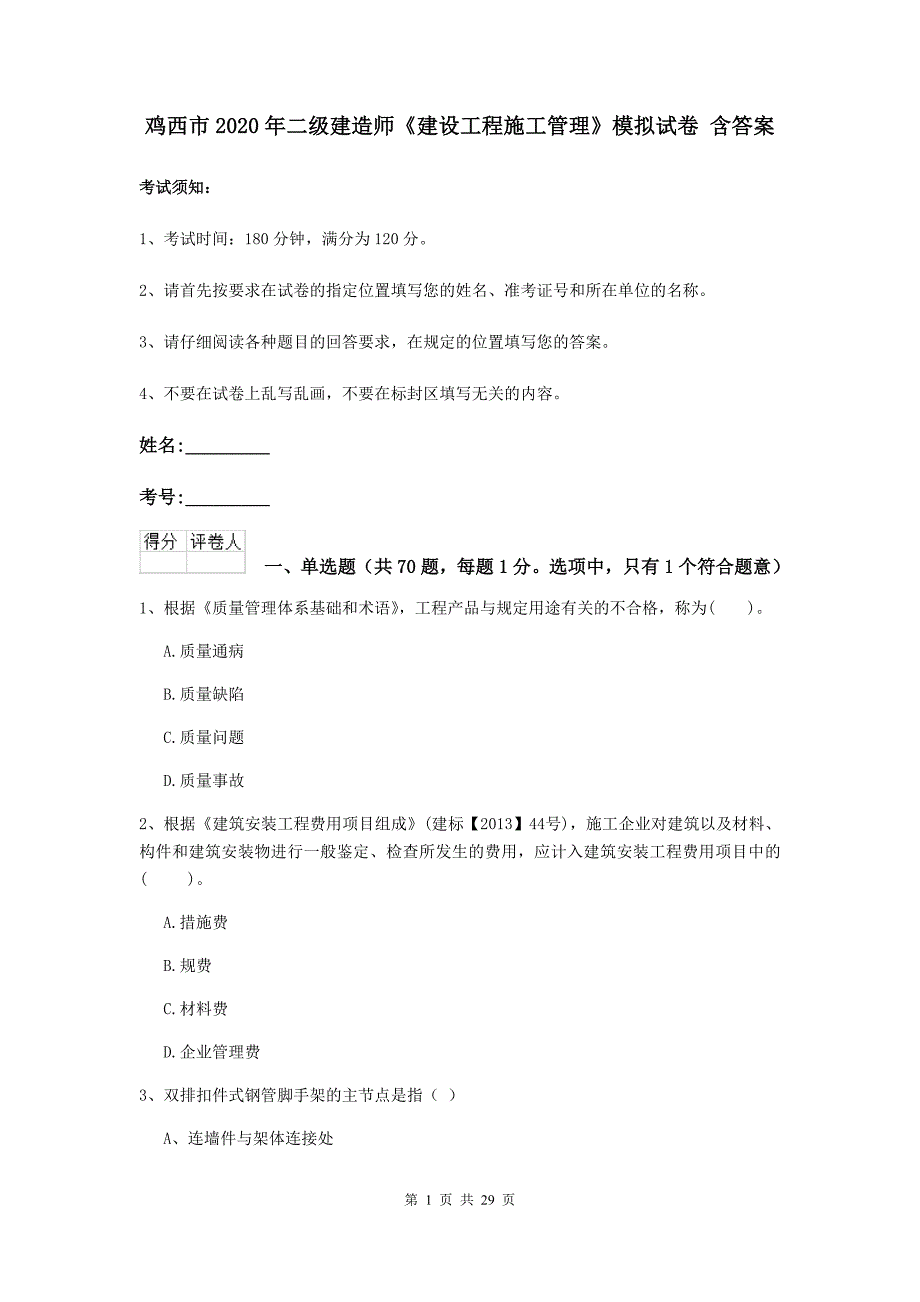 鸡西市2020年二级建造师《建设工程施工管理》模拟试卷 含答案

考试须知：

1、考试时间：180分钟，满分为120分。

2、请首先按要求在试卷的指定位置填写您的姓名、准考证号和所在单位的名称。

3、请仔细阅读各种题目的回答要求，在规定的位置填写您的答案。

4、不要在试卷上乱写乱画，不要在标封区填写无关的内容。

姓名:_________

考号:_________

| 得分 | 评卷人 |
|---|---|
| | |

一、单选题（共70题，每题1分。选项中，只有1个符合题意）

1、根据《质量管理体系基础和术语》，工程产品与规定用途有关的不合格，称为（　）。

A.质量通病

B.质量缺陷

C.质量问题

D.质量事故

2、根据《建筑安装工程费用项目组成》（建标【2013】44号），施工企业对建筑以及材料、构件和建筑安装物进行一般鉴定、检查所发生的费用，应计入建筑安装工程费用项目中的（　）。

A.措施费

B.规费

C.材料费

D.企业管理费

3、双排扣件式钢管脚手架的主节点是指（ ）

A、连墙件与架体连接处

第 1 页 共 29 页